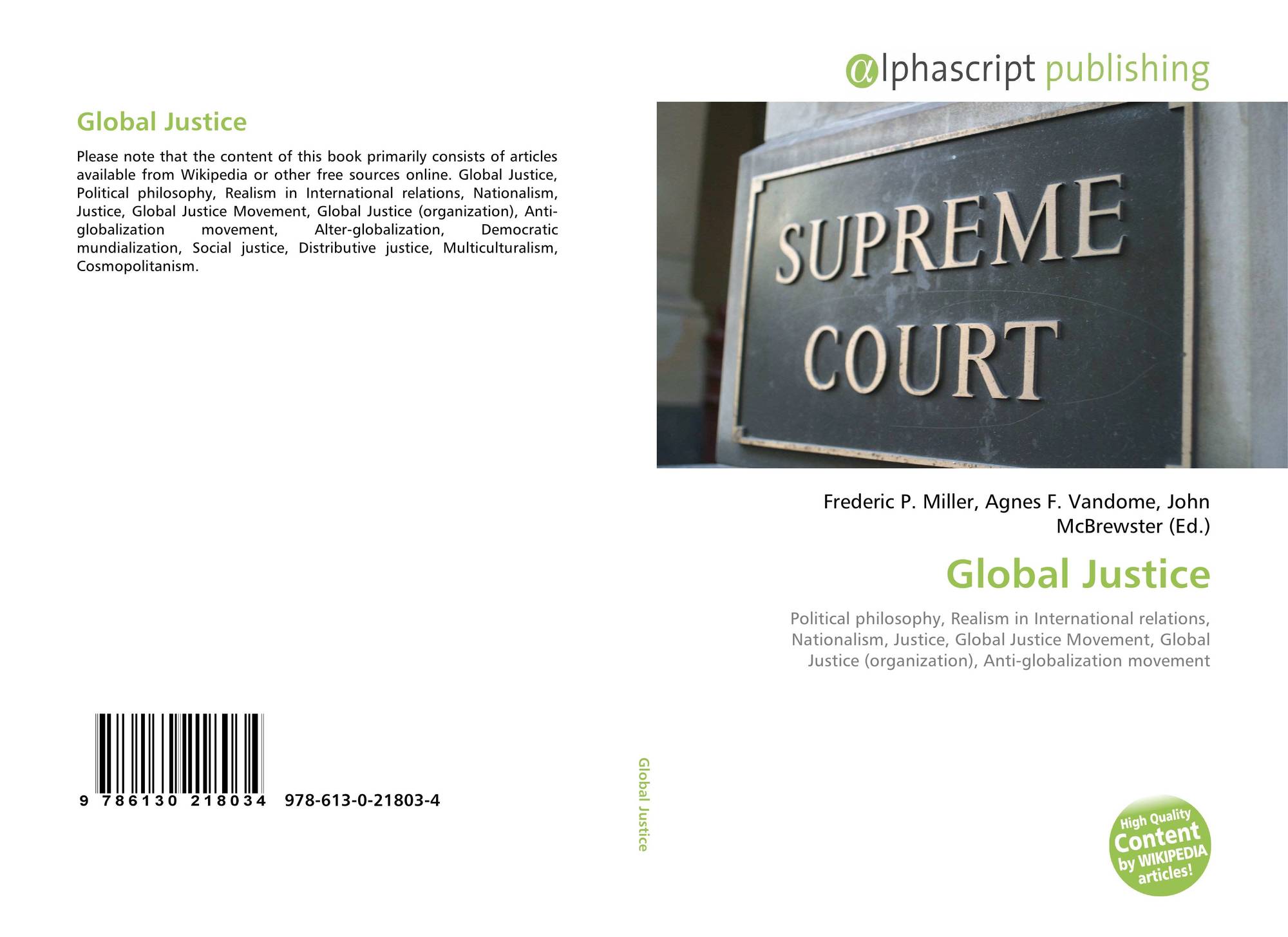 Global Justice

Please note that the content of this book primarily consists of articles available from Wikipedia or other free sources online. Global Justice, Political philosophy, Realism in International relations, Nationalism, Justice, Global Justice Movement, Global Justice (organization), Anti-globalization movement, Alter-globalization, Democratic mundialization, Social justice, Distributive justice, Multiculturalism, Cosmopolitanism.

9 786130 218034 978-613-0-21803-4

Global Justice

αlphascript publishing

SUPREME COURT

Frederic P. Miller, Agnes F. Vandome, John McBrewster (Ed.)

Global Justice

Political philosophy, Realism in International relations, Nationalism, Justice, Global Justice Movement, Global Justice (organization), Anti-globalization movement

High Quality Content by WIKIPEDIA articles!